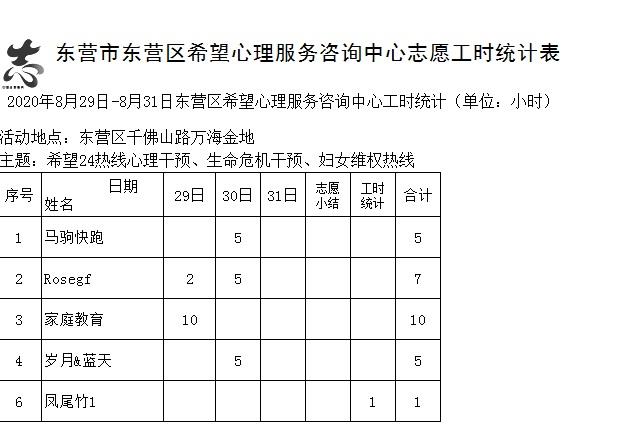 志

东营市东营区希望心理服务咨询中心志愿工时统计表

2020年8月29日-8月31日东营区希望心理服务咨询中心工时统计（单位：小时）

活动地点：东营区千佛山路万海金地

主题：希望24热线心理干预、生命危机干预、妇女维权热线

| 序号 | 日期 姓名 | 29日 | 30日 | 31日 | 志愿小结 | 工时统计 | 合计 |
|---|---|---|---|---|---|---|---|
| 1 | 马驹快跑 | | 5 | | | | 5 |
| 2 | Rosegf | 2 | 5 | | | | 7 |
| 3 | 家庭教育 | 10 | | | | | 10 |
| 4 | 岁月&蓝天 | | 5 | | | | 5 |
| 6 | 凤尾竹1 | | | | | 1 | 1 |